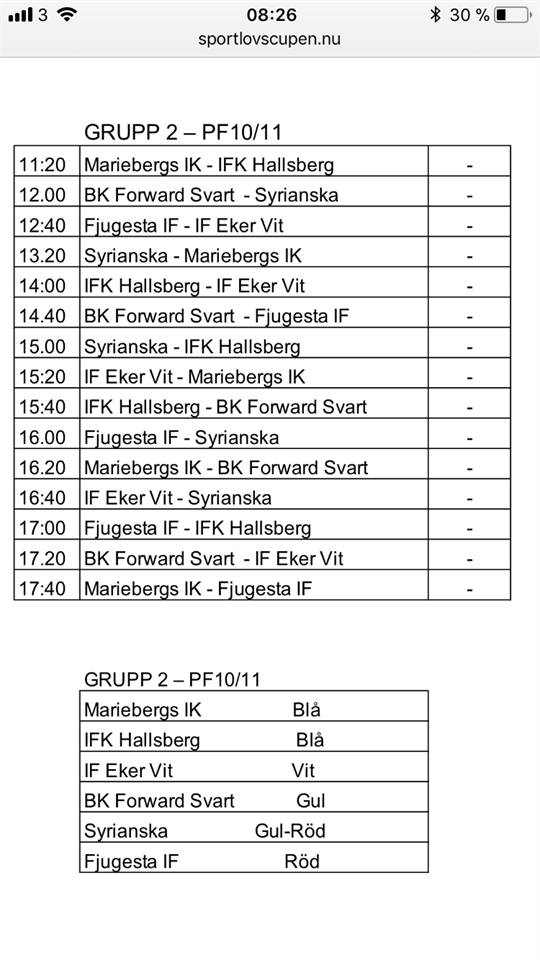 3 08:26 30 %
sportlovscupen.nu

GRUPP 2 – PF10/11

| | | |
|---|---|---|
| 11:20 | Mariebergs IK - IFK Hallsberg | - |
| 12.00 | BK Forward Svart - Syrianska | - |
| 12:40 | Fjugesta IF - IF Eker Vit | - |
| 13.20 | Syrianska - Mariebergs IK | - |
| 14:00 | IFK Hallsberg - IF Eker Vit | - |
| 14.40 | BK Forward Svart - Fjugesta IF | - |
| 15.00 | Syrianska - IFK Hallsberg | - |
| 15:20 | IF Eker Vit - Mariebergs IK | - |
| 15:40 | IFK Hallsberg - BK Forward Svart | - |
| 16.00 | Fjugesta IF - Syrianska | - |
| 16.20 | Mariebergs IK - BK Forward Svart | - |
| 16:40 | IF Eker Vit - Syrianska | - |
| 17:00 | Fjugesta IF - IFK Hallsberg | - |
| 17.20 | BK Forward Svart - IF Eker Vit | - |
| 17:40 | Mariebergs IK - Fjugesta IF | - |

GRUPP 2 – PF10/11

| | |
|---|---|
| Mariebergs IK | Blå |
| IFK Hallsberg | Blå |
| IF Eker Vit | Vit |
| BK Forward Svart | Gul |
| Syrianska | Gul-Röd |
| Fjugesta IF | Röd |